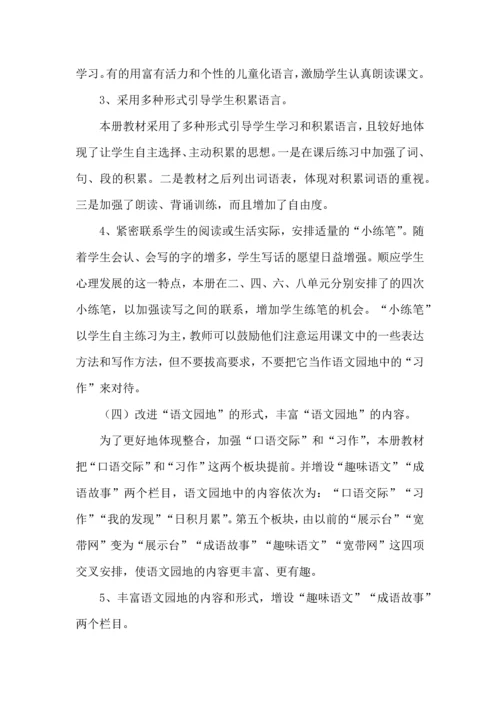 学习。有的用富有活力和个性的儿童化语言，激励学生认真朗读课文。

3、采用多种形式引导学生积累语言。

本册教材采用了多种形式引导学生学习和积累语言，且较好地体现了让学生自主选择、主动积累的思想。一是在课后练习中加强了词、句、段的积累。二是教材之后列出词语表，体现对积累词语的重视。三是加强了朗读、背诵训练，而且增加了自由度。

4、紧密联系学生的阅读或生活实际，安排适量的“小练笔”。随着学生会认、会写的字的增多，学生写话的愿望日益增强。顺应学生心理发展的这一特点，本册在二、四、六、八单元分别安排了的四次小练笔，以加强读写之间的联系，增加学生练笔的机会。“小练笔”以学生自主练习为主，教师可以鼓励他们注意运用课文中的一些表达方法和写作方法，但不要拔高要求，不要把它当作语文园地中的“习作”来对待。

（四）改进“语文园地”的形式，丰富“语文园地”的内容。

为了更好地体现整合，加强“口语交际”和“习作”，本册教材把“口语交际”和“习作”这两个板块提前。并增设“趣味语文”“成语故事”两个栏目，语文园地中的内容依次为：“口语交际”“习作”“我的发现”“日积月累”。第五个板块，由以前的“展示台”“宽带网”变为“展示台”“成语故事”“趣味语文”“宽带网”这四项交叉安排，使语文园地的内容更丰富、更有趣。

5、丰富语文园地的内容和形式，增设“趣味语文”“成语故事”两个栏目。